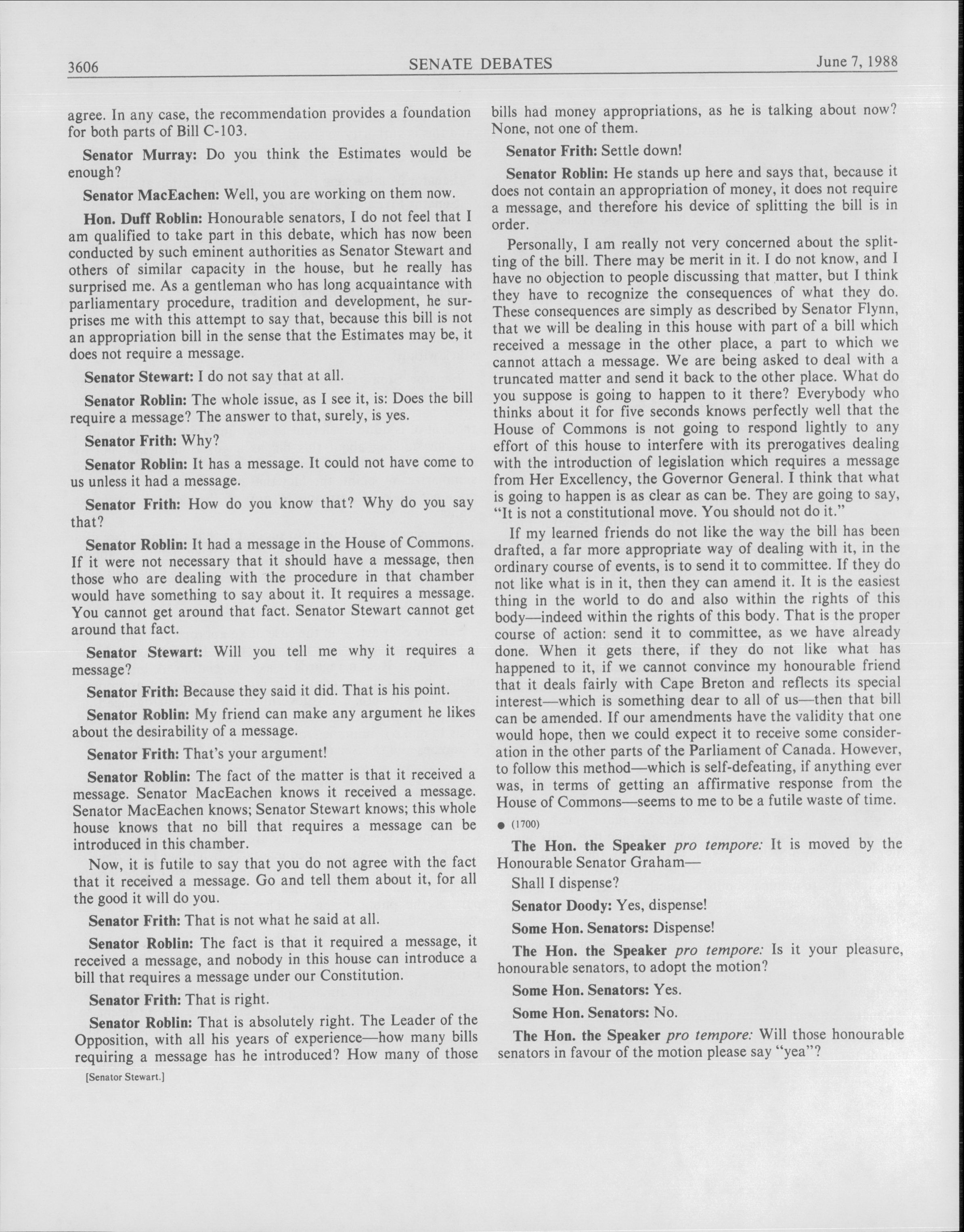 3606 SENATE DEBATES June 7, 1988

agree. In any case, the recommendation provides a foundation for both parts of Bill C-103.

Senator Murray: Do you think the Estimates would be enough?

Senator MacEachen: Well, you are working on them now.

Hon. Duff Roblin: Honourable senators, I do not feel that I am qualified to take part in this debate, which has now been conducted by such eminent authorities as Senator Stewart and others of similar capacity in the house, but he really has surprised me. As a gentleman who has long acquaintance with parliamentary procedure, tradition and development, he surprises me with this attempt to say that, because this bill is not an appropriation bill in the sense that the Estimates may be, it does not require a message.

Senator Stewart: I do not say that at all.

Senator Roblin: The whole issue, as I see it, is: Does the bill require a message? The answer to that, surely, is yes.

Senator Frith: Why?

Senator Roblin: It has a message. It could not have come to us unless it had a message.

Senator Frith: How do you know that? Why do you say that?

Senator Roblin: It had a message in the House of Commons. If it were not necessary that it should have a message, then those who are dealing with the procedure in that chamber would have something to say about it. It requires a message. You cannot get around that fact. Senator Stewart cannot get around that fact.

Senator Stewart: Will you tell me why it requires a message?

Senator Frith: Because they said it did. That is his point.

Senator Roblin: My friend can make any argument he likes about the desirability of a message.

Senator Frith: That's your argument!

Senator Roblin: The fact of the matter is that it received a message. Senator MacEachen knows it received a message. Senator MacEachen knows; Senator Stewart knows; this whole house knows that no bill that requires a message can be introduced in this chamber.

Now, it is futile to say that you do not agree with the fact that it received a message. Go and tell them about it, for all the good it will do you.

Senator Frith: That is not what he said at all.

Senator Roblin: The fact is that it required a message, it received a message, and nobody in this house can introduce a bill that requires a message under our Constitution.

Senator Frith: That is right.

Senator Roblin: That is absolutely right. The Leader of the Opposition, with all his years of experience—how many bills requiring a message has he introduced? How many of those

[Senator Stewart.]

bills had money appropriations, as he is talking about now? None, not one of them.

Senator Frith: Settle down!

Senator Roblin: He stands up here and says that, because it does not contain an appropriation of money, it does not require a message, and therefore his device of splitting the bill is in order.

Personally, I am really not very concerned about the splitting of the bill. There may be merit in it. I do not know, and I have no objection to people discussing that matter, but I think they have to recognize the consequences of what they do. These consequences are simply as described by Senator Flynn, that we will be dealing in this house with part of a bill which received a message in the other place, a part to which we cannot attach a message. We are being asked to deal with a truncated matter and send it back to the other place. What do you suppose is going to happen to it there? Everybody who thinks about it for five seconds knows perfectly well that the House of Commons is not going to respond lightly to any effort of this house to interfere with its prerogatives dealing with the introduction of legislation which requires a message from Her Excellency, the Governor General. I think that what is going to happen is as clear as can be. They are going to say, "It is not a constitutional move. You should not do it."

If my learned friends do not like the way the bill has been drafted, a far more appropriate way of dealing with it, in the ordinary course of events, is to send it to committee. If they do not like what is in it, then they can amend it. It is the easiest thing in the world to do and also within the rights of this body—indeed within the rights of this body. That is the proper course of action: send it to committee, as we have already done. When it gets there, if they do not like what has happened to it, if we cannot convince my honourable friend that it deals fairly with Cape Breton and reflects its special interest—which is something dear to all of us—then that bill can be amended. If our amendments have the validity that one would hope, then we could expect it to receive some consideration in the other parts of the Parliament of Canada. However, to follow this method—which is self-defeating, if anything ever was, in terms of getting an affirmative response from the House of Commons—seems to me to be a futile waste of time.

● (1700)

The Hon. the Speaker pro tempore: It is moved by the Honourable Senator Graham—

Shall I dispense?

Senator Doody: Yes, dispense!

Some Hon. Senators: Dispense!

The Hon. the Speaker pro tempore: Is it your pleasure, honourable senators, to adopt the motion?

Some Hon. Senators: Yes.

Some Hon. Senators: No.

The Hon. the Speaker pro tempore: Will those honourable senators in favour of the motion please say "yea"?